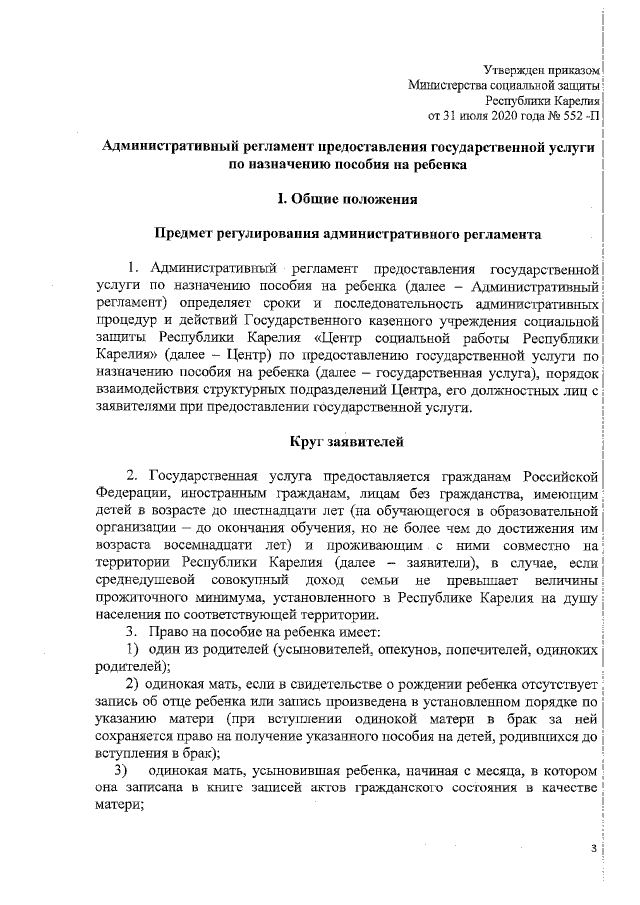 Утвержден приказом
Министерства социальной защиты
Республики Карелия
от 31 июля 2020 года № 552 -П

Административный регламент предоставления государственной услуги по назначению пособия на ребенка

I. Общие положения

Предмет регулирования административного регламента

1. Административный регламент предоставления государственной услуги по назначению пособия на ребенка (далее – Административный регламент) определяет сроки и последовательность административных процедур и действий Государственного казенного учреждения социальной защиты Республики Карелия «Центр социальной работы Республики Карелия» (далее – Центр) по предоставлению государственной услуги по назначению пособия на ребенка (далее – государственная услуга), порядок взаимодействия структурных подразделений Центра, его должностных лиц с заявителями при предоставлении государственной услуги.

Круг заявителей

2. Государственная услуга предоставляется гражданам Российской Федерации, иностранным гражданам, лицам без гражданства, имеющим детей в возрасте до шестнадцати лет (на обучающегося в образовательной организации – до окончания обучения, но не более чем до достижения им возраста восемнадцати лет) и проживающим с ними совместно на территории Республики Карелия (далее – заявители), в случае, если среднедушевой совокупный доход семьи не превышает величины прожиточного минимума, установленного в Республике Карелия на душу населения по соответствующей территории.

3. Право на пособие на ребенка имеет:

1) один из родителей (усыновителей, опекунов, попечителей, одиноких родителей);

2) одинокая мать, если в свидетельстве о рождении ребенка отсутствует запись об отце ребенка или запись произведена в установленном порядке по указанию матери (при вступлении одинокой матери в брак за ней сохраняется право на получение указанного пособия на детей, родившихся до вступления в брак);

3) одинокая мать, усыновившая ребенка, начиная с месяца, в котором она записана в книге записей актов гражданского состояния в качестве матери;

3